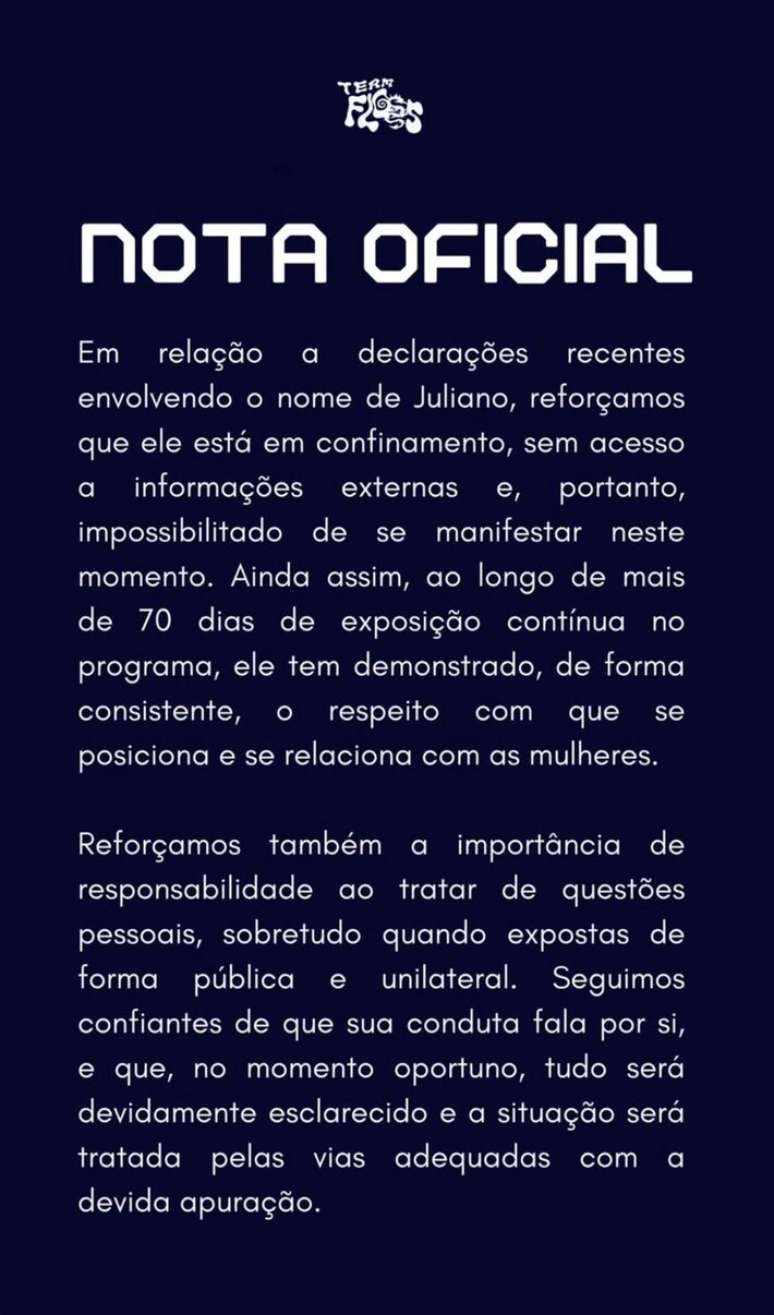 TEAM FLOSS

NOTA OFICIAL

Em relação a declarações recentes envolvendo o nome de Juliano, reforçamos que ele está em confinamento, sem acesso a informações externas e, portanto, impossibilitado de se manifestar neste momento. Ainda assim, ao longo de mais de 70 dias de exposição contínua no programa, ele tem demonstrado, de forma consistente, o respeito com que se posiciona e se relaciona com as mulheres.

Reforçamos também a importância de responsabilidade ao tratar de questões pessoais, sobretudo quando expostas de forma pública e unilateral. Seguimos confiantes de que sua conduta fala por si, e que, no momento oportuno, tudo será devidamente esclarecido e a situação será tratada pelas vias adequadas com a devida apuração.